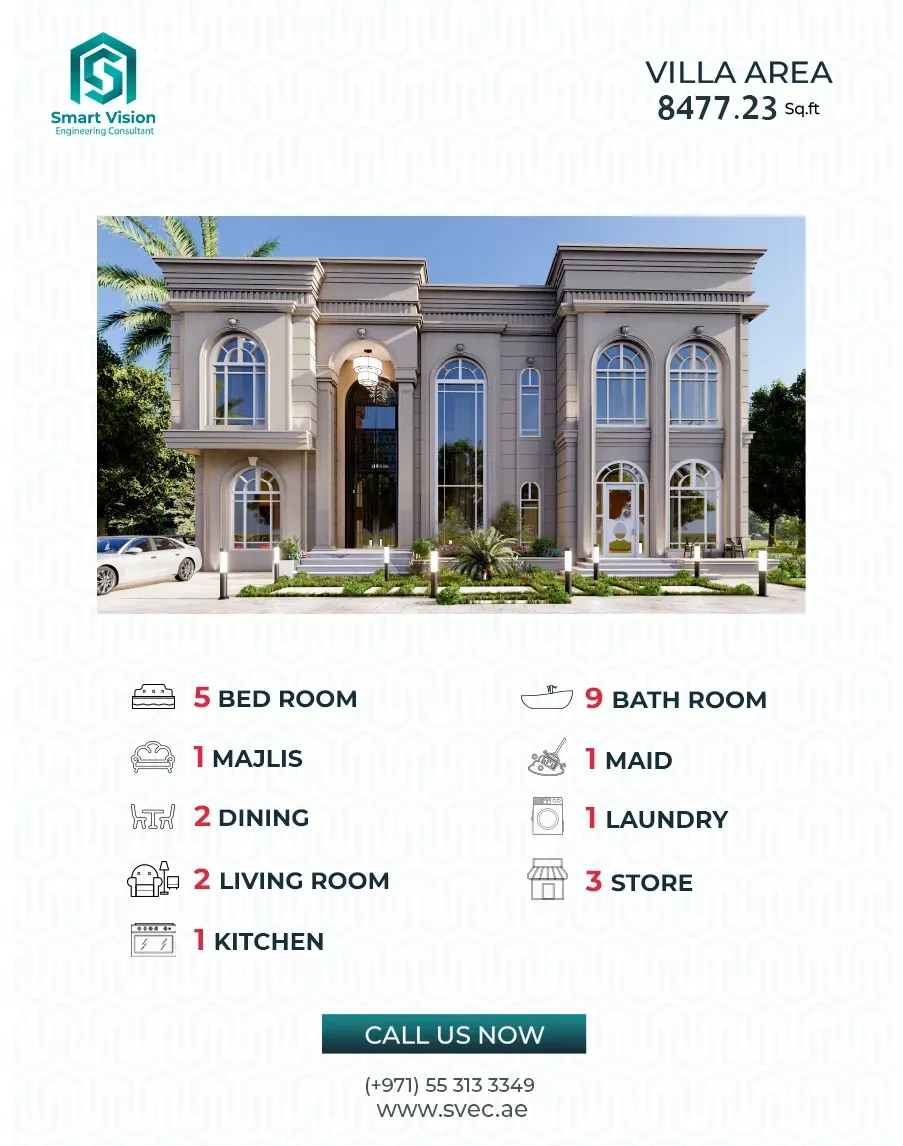 Smart Vision
Engineering Consultant

VILLA AREA
8477.23 Sq.ft

5 BED ROOM

1 MAJLIS

2 DINING

2 LIVING ROOM

1 KITCHEN

9 BATH ROOM

1 MAID

1 LAUNDRY

3 STORE

CALL US NOW

(+971) 55 313 3349
www.svec.ae